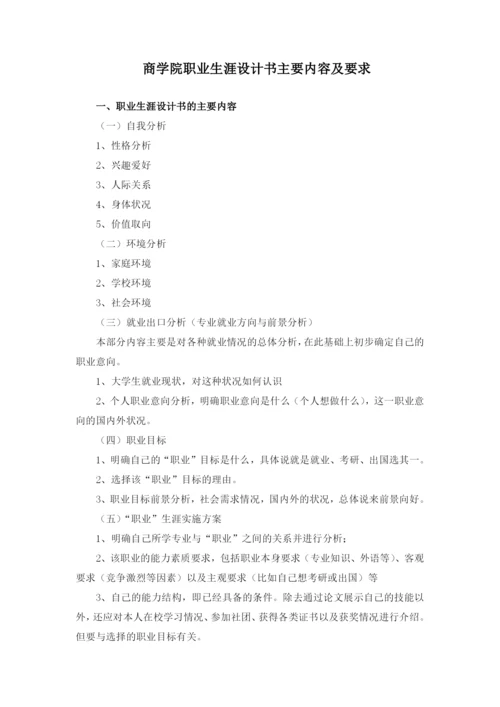 商学院职业生涯设计书主要内容及要求

一、职业生涯设计书的主要内容

（一）自我分析

1、性格分析

2、兴趣爱好

3、人际关系

4、身体状况

5、价值取向

（二）环境分析

1、家庭环境

2、学校环境

3、社会环境

（三）就业出口分析（专业就业方向与前景分析）

本部分内容主要是对各种就业情况的总体分析，在此基础上初步确定自己的职业意向。

1、大学生就业现状，对这种状况如何认识

2、个人职业意向分析，明确职业意向是什么（个人想做什么），这一职业意向的国内外状况。

（四）职业目标

1、明确自己的“职业”目标是什么，具体说就是就业、考研、出国选其一。

2、选择该“职业”目标的理由。

3、职业目标前景分析，社会需求情况，国内外的状况，总体说来前景向好。

（五）“职业”生涯实施方案

1、明确自己所学专业与“职业”之间的关系并进行分析；

2、该职业的能力素质要求，包括职业本身要求（专业知识、外语等）、客观要求（竞争激烈等因素）以及主观要求（比如自己想考研或出国）等

3、自己的能力结构，即已经具备的条件。除去通过论文展示自己的技能以外，还应对本人在校学习情况、参加社团、获得各类证书以及获奖情况进行介绍。但要与选择的职业目标有关。